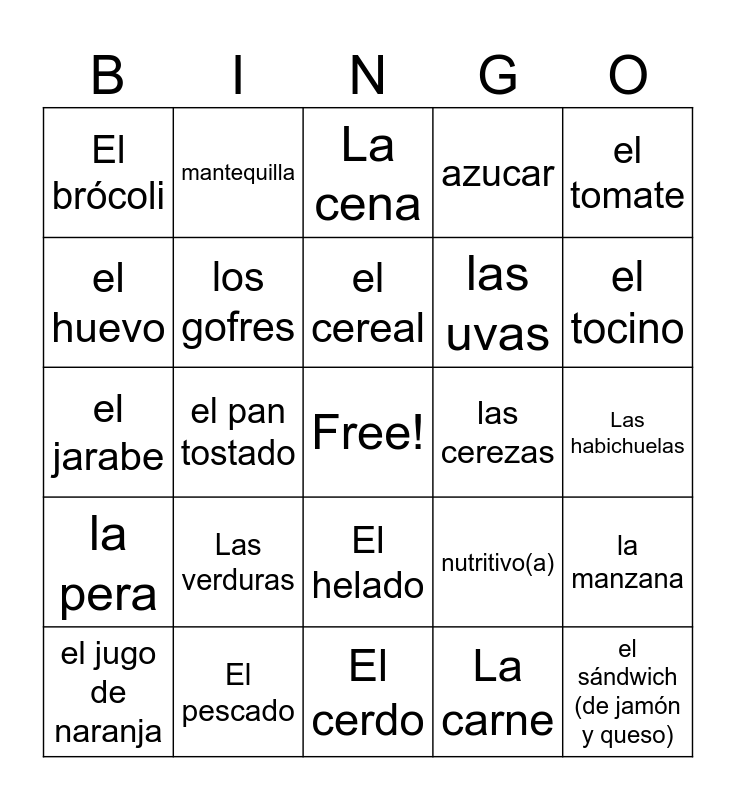 | B | I | N | G | O |
|---|---|---|---|---|
| El brócoli | mantequilla | La cena | azucar | el tomate |
| el huevo | los gofres | el cereal | las uvas | el tocino |
| el jarabe | el pan tostado | Free! | las cerezas | Las habichuelas |
| la pera | Las verduras | El helado | nutritivo(a) | la manzana |
| el jugo de naranja | El pescado | El cerdo | La carne | el sándwich (de jamón y queso) |